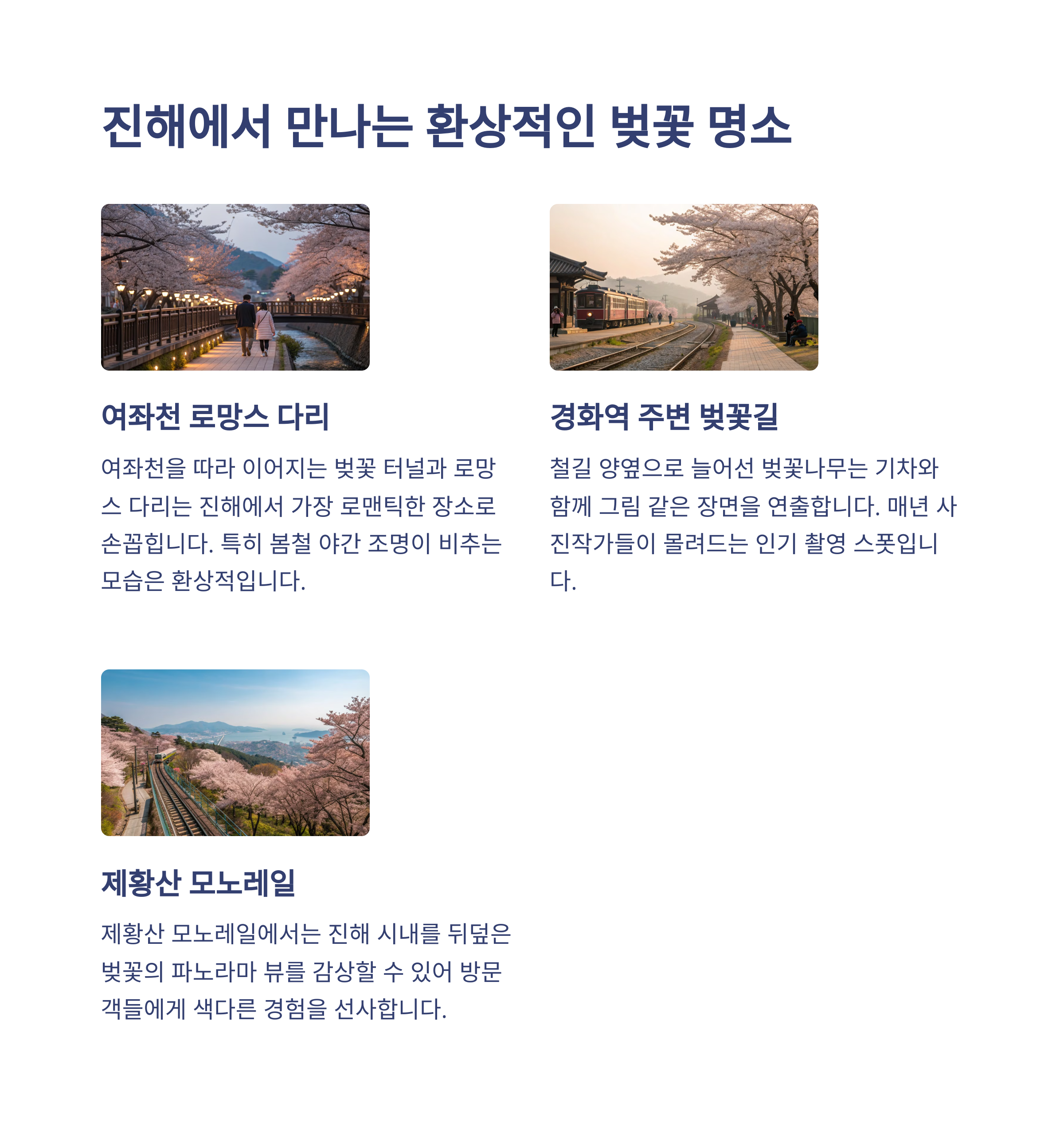 진해에서 만나는 환상적인 벚꽃 명소

여좌천 로망스 다리

여좌천을 따라 이어지는 벚꽃 터널과 로망스 다리는 진해에서 가장 로맨틱한 장소로 손꼽힙니다. 특히 봄철 야간 조명이 비추는 모습은 환상적입니다.

경화역 주변 벚꽃길

철길 양옆으로 늘어선 벚꽃나무는 기차와 함께 그림 같은 장면을 연출합니다. 매년 사진작가들이 몰려드는 인기 촬영 스폿입니다.

제황산 모노레일

제황산 모노레일에서는 진해 시내를 뒤덮은 벚꽃의 파노라마 뷰를 감상할 수 있어 방문객들에게 색다른 경험을 선사합니다.